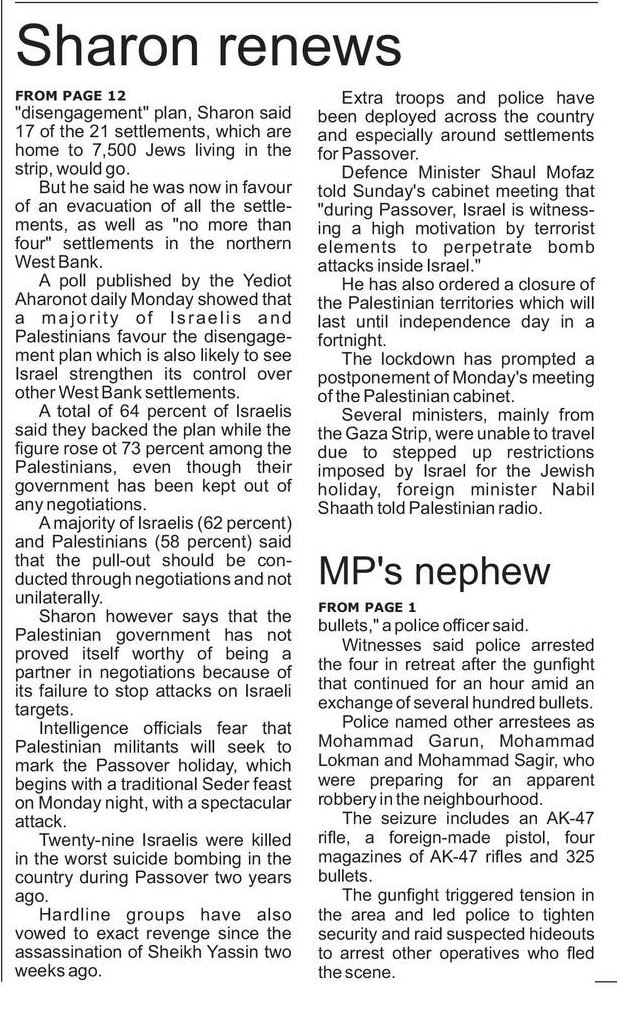 Sharon renews

FROM PAGE 12
"disengagement" plan, Sharon said 17 of the 21 settlements, which are home to 7,500 Jews living in the strip, would go.

But he said he was now in favour of an evacuation of all the settlements, as well as "no more than four" settlements in the northern West Bank.

A poll published by the Yediot Aharonot daily Monday showed that a majority of Israelis and Palestinians favour the disengagement plan which is also likely to see Israel strengthen its control over other West Bank settlements.

A total of 64 percent of Israelis said they backed the plan while the figure rose ot 73 percent among the Palestinians, even though their government has been kept out of any negotiations.

A majority of Israelis (62 percent) and Palestinians (58 percent) said that the pull-out should be conducted through negotiations and not unilaterally.

Sharon however says that the Palestinian government has not proved itself worthy of being a partner in negotiations because of its failure to stop attacks on Israeli targets.

Intelligence officials fear that Palestinian militants will seek to mark the Passover holiday, which begins with a traditional Seder feast on Monday night, with a spectacular attack.

Twenty-nine Israelis were killed in the worst suicide bombing in the country during Passover two years ago.

Hardline groups have also vowed to exact revenge since the assassination of Sheikh Yassin two weeks ago.

Extra troops and police have been deployed across the country and especially around settlements for Passover.

Defence Minister Shaul Mofaz told Sunday's cabinet meeting that "during Passover, Israel is witnessing a high motivation by terrorist elements to perpetrate bomb attacks inside Israel."

He has also ordered a closure of the Palestinian territories which will last until independence day in a fortnight.

The lockdown has prompted a postponement of Monday's meeting of the Palestinian cabinet.

Several ministers, mainly from the Gaza Strip, were unable to travel due to stepped up restrictions imposed by Israel for the Jewish holiday, foreign minister Nabil Shaath told Palestinian radio.

MP's nephew

FROM PAGE 1
bullets," a police officer said.

Witnesses said police arrested the four in retreat after the gunfight that continued for an hour amid an exchange of several hundred bullets.

Police named other arrestees as Mohammad Garun, Mohammad Lokman and Mohammad Sagir, who were preparing for an apparent robbery in the neighbourhood.

The seizure includes an AK-47 rifle, a foreign-made pistol, four magazines of AK-47 rifles and 325 bullets.

The gunfight triggered tension in the area and led police to tighten security and raid suspected hideouts to arrest other operatives who fled the scene.